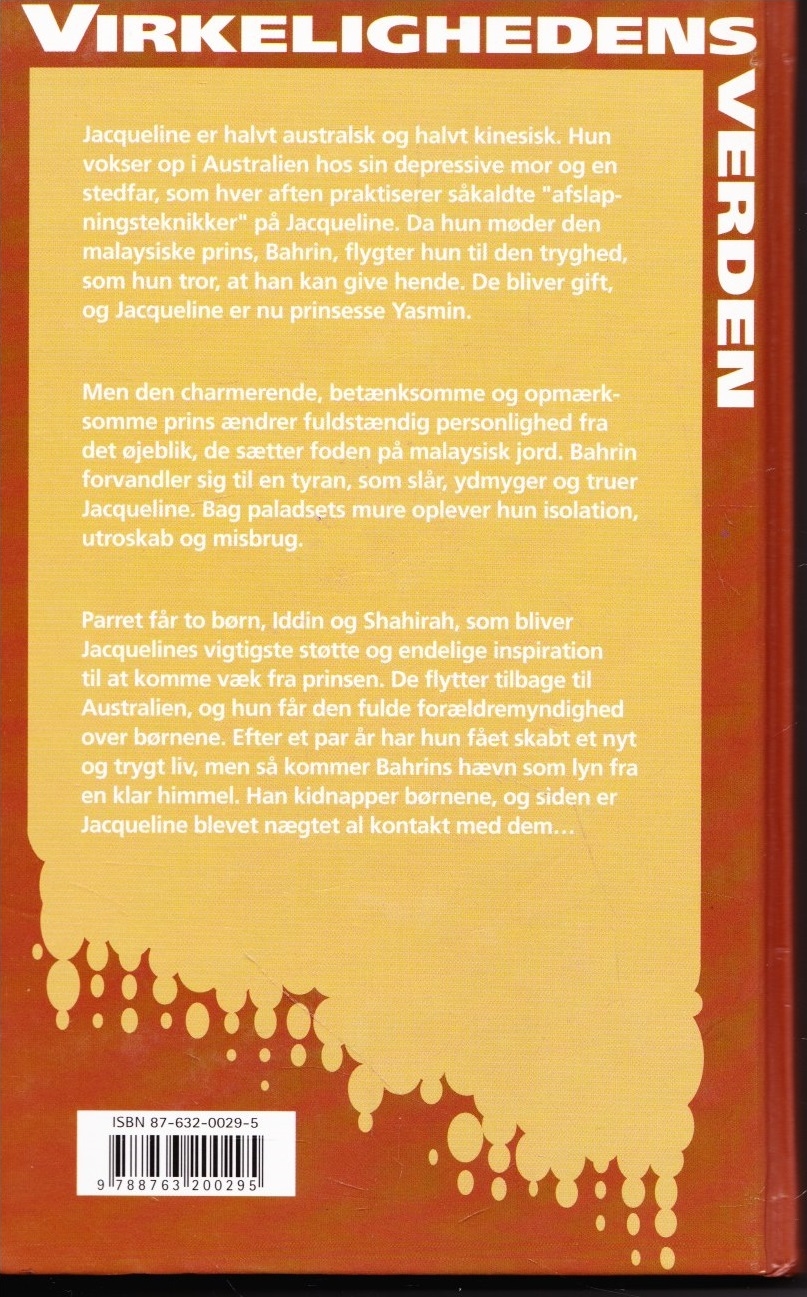 VIRKELIGHEDENS VERDEN

Jacqueline er halvt australsk og halvt kinesisk. Hun vokser op i Australien hos sin depressive mor og en stedfar, som hver aften praktiserer såkaldte "afslapningsteknikker" på Jacqueline. Da hun møder den malaysiske prins, Bahrin, flygter hun til den tryghed, som hun tror, at han kan give hende. De bliver gift, og Jacqueline er nu prinsesse Yasmin.

Men den charmerende, betænksomme og opmærksomme prins ændrer fuldstændig personlighed fra det øjeblik, de sætter foden på malaysisk jord. Bahrin forvandler sig til en tyran, som slår, ydmyger og truer Jacqueline. Bag paladsets mure oplever hun isolation, utroskab og misbrug.

Parret får to børn, Iddin og Shahirah, som bliver Jacquelines vigtigste støtte og endelige inspiration til at komme væk fra prinsen. De flytter tilbage til Australien, og hun får den fulde forældremyndighed over børnene. Efter et par år har hun fået skabt et nyt og trygt liv, men så kommer Bahrins hævn som lyn fra en klar himmel. Han kidnapper børnene, og siden er Jacqueline blevet nægtet al kontakt med dem...

ISBN 87-632-0029-5
9 788763 200295